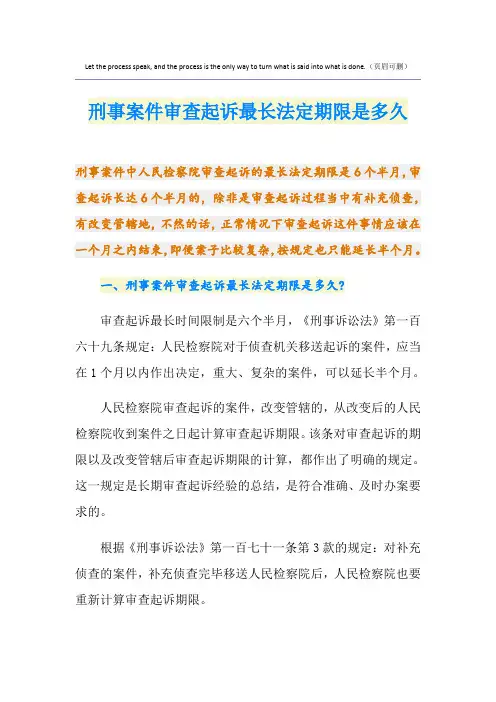 Let the process speak, and the process is the only way to turn what is said into what is done.（页眉可删）

刑事案件审查起诉最长法定期限是多久

刑事案件中人民检察院审查起诉的最长法定期限是6个半月，审查起诉长达6个半月的，除非是审查起诉过程当中有补充侦查，有改变管辖地，不然的话，正常情况下审查起诉这件事情应该在一个月之内结束，即便案子比较复杂，按规定也只能延长半个月。

一、刑事案件审查起诉最长法定期限是多久？

审查起诉最长时间限制是六个半月，《刑事诉讼法》第一百六十九条规定：人民检察院对于侦查机关移送起诉的案件，应当在1个月以内作出决定，重大、复杂的案件，可以延长半个月。

人民检察院审查起诉的案件，改变管辖的，从改变后的人民检察院收到案件之日起计算审查起诉期限。该条对审查起诉的期限以及改变管辖后审查起诉期限的计算，都作出了明确的规定。这一规定是长期审查起诉经验的总结，是符合准确、及时办案要求的。

根据《刑事诉讼法》第一百七十一条第3款的规定：对补充侦查的案件，补充侦查完毕移送人民检察院后，人民检察院也要重新计算审查起诉期限。